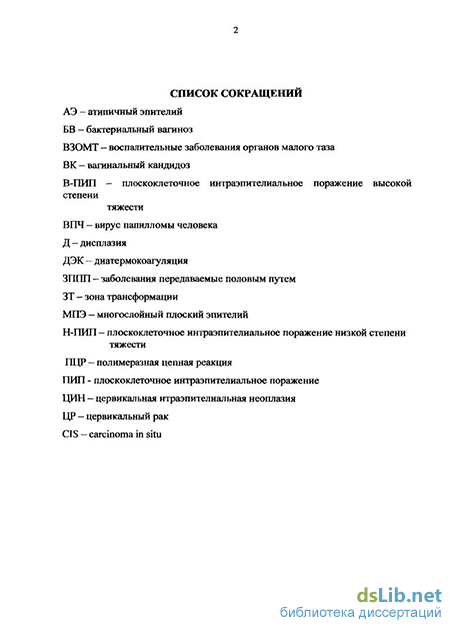 2

СПИСОК СОКРАЩЕНИЙ

АЭ – атипичный эпителий

БВ – бактериальный вагиноз

ВЗОМТ – воспалительные заболевания органов малого таза

ВК – вагинальный кандидоз

В-ПИП – плоскоклеточное интраэпителиальное поражение высокой степени тяжести

ВПЧ – вирус папилломы человека

Д – дисплазия

ДЭК – диатермокоагуляция

ЗППП – заболевания передаваемые половым путем

ЗТ – зона трансформации

МПЭ – многослойный плоский эпителий

Н-ПИП – плоскоклеточное интраэпителиальное поражение низкой степени тяжести

ПЦР – полимеразная цепная реакция

ПИП - плоскоклеточное интраэпителиальное поражение

ЦИН – цервикальная итраэпителиальная неоплазия

ЦР – цервикальный рак

CIS – carcinoma in situ

dsLib.net
библиотека диссертаций